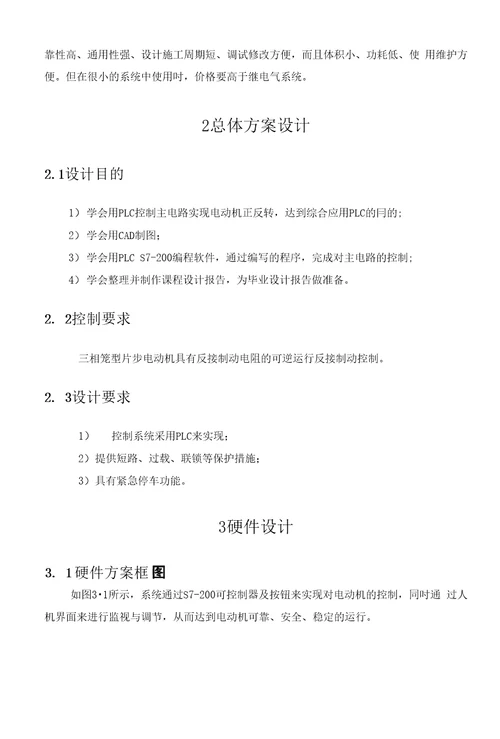 靠性高、通用性强、设计施工周期短、调试修改方便，而且体积小、功耗低、使 用维护方便。但在很小的系统中使用时，价格要高于继电气系统。

2总体方案设计

2.1设计目的

1） 学会用PLC控制主电路实现电动机正反转，达到综合应用PLC的目的；

2） 学会用CAD制图；

3） 学会用PLC S7-200编程软件，通过编写的程序，完成对主电路的控制；

4） 学会整理并制作课程设计报告，为毕业设计报告做准备。

2. 2控制要求

三相笼型片步电动机具有反接制动电阻的可逆运行反接制动控制。

2. 3设计要求

1） 控制系统采用PLC来实现；

2）提供短路、过载、联锁等保护措施；

3）具有紧急停车功能。

3硬件设计

3. 1硬件方案框图

如图3·1所示，系统通过S7-200可控制器及按钮来实现对电动机的控制，同时通 过人机界面来进行监视与调节，从而达到电动机可靠、安全、稳定的运行。